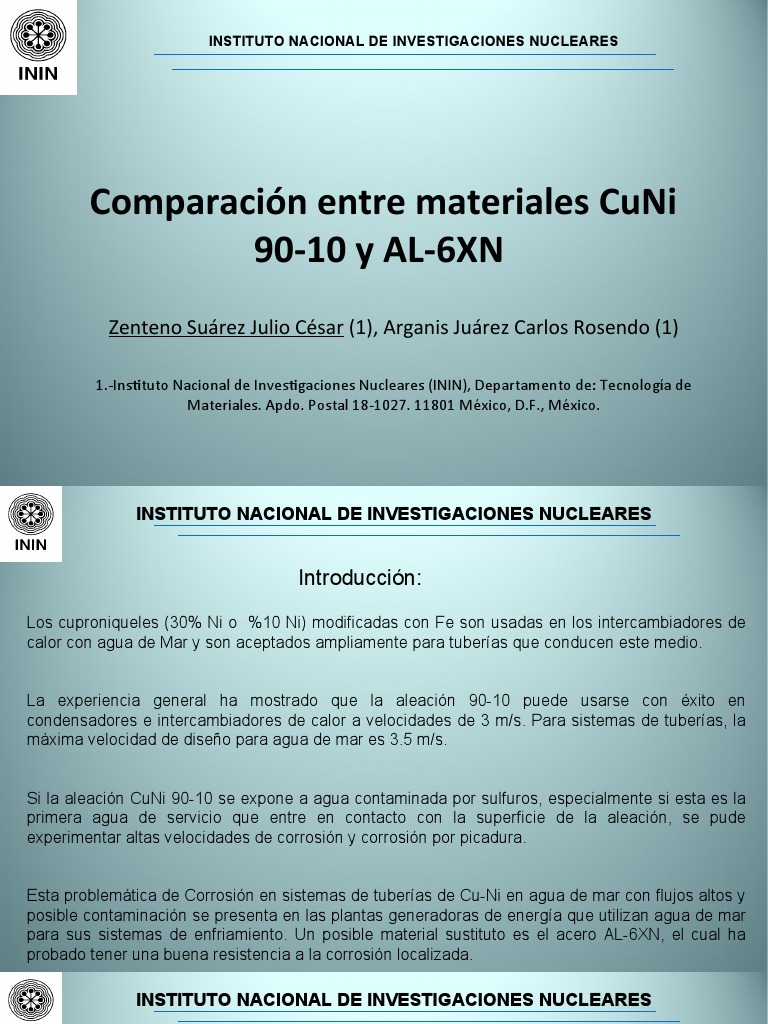 ININ

INSTITUTO NACIONAL DE INVESTIGACIONES NUCLEARES

Comparación entre materiales CuNi 90-10 y AL-6XN

Zenteno Suárez Julio César (1), Arganis Juárez Carlos Rosendo (1)

1.-Instituto Nacional de Investigaciones Nucleares (ININ), Departamento de: Tecnología de Materiales. Apdo. Postal 18-1027. 11801 México, D.F., México.

ININ

INSTITUTO NACIONAL DE INVESTIGACIONES NUCLEARES

Introducción:

Los cuproniqueles (30% Ni o %10 Ni) modificadas con Fe son usadas en los intercambiadores de calor con agua de Mar y son aceptados ampliamente para tuberías que conducen este medio.

La experiencia general ha mostrado que la aleación 90-10 puede usarse con éxito en condensadores e intercambiadores de calor a velocidades de 3 m/s. Para sistemas de tuberías, la máxima velocidad de diseño para agua de mar es 3.5 m/s.

Si la aleación CuNi 90-10 se expone a agua contaminada por sulfuros, especialmente si esta es la primera agua de servicio que entre en contacto con la superficie de la aleación, se pude experimentar altas velocidades de corrosión y corrosión por picadura.

Esta problemática de Corrosión en sistemas de tuberías de Cu-Ni en agua de mar con flujos altos y posible contaminación se presenta en las plantas generadoras de energía que utilizan agua de mar para sus sistemas de enfriamiento. Un posible material sustituto es el acero AL-6XN, el cual ha probado tener una buena resistencia a la corrosión localizada.

INSTITUTO NACIONAL DE INVESTIGACIONES NUCLEARES